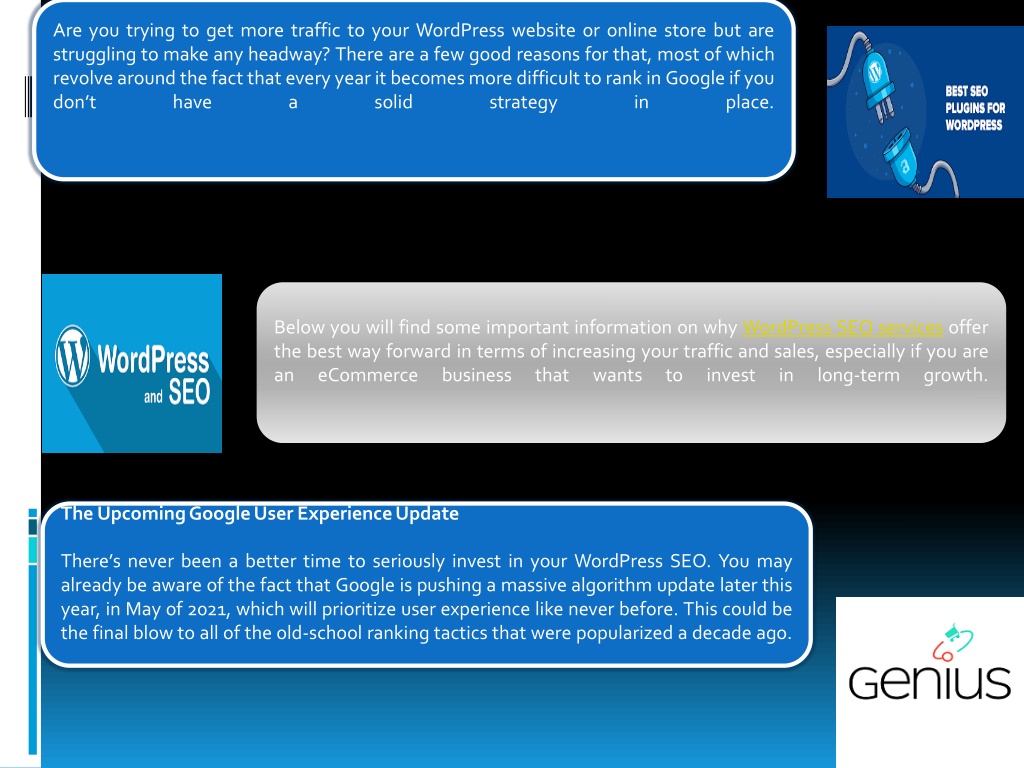 Are you trying to get more traffic to your WordPress website or online store but are struggling to make any headway? There are a few good reasons for that, most of which revolve around the fact that every year it becomes more difficult to rank in Google if you don't have a solid strategy in place.

BEST SEO PLUGINS FOR WORDPRESS

WordPress and SEO

Below you will find some important information on why WordPress SEO services offer the best way forward in terms of increasing your traffic and sales, especially if you are an eCommerce business that wants to invest in long-term growth.

The Upcoming Google User Experience Update

There's never been a better time to seriously invest in your WordPress SEO. You may already be aware of the fact that Google is pushing a massive algorithm update later this year, in May of 2021, which will prioritize user experience like never before. This could be the final blow to all of the old-school ranking tactics that were popularized a decade ago.

Genius